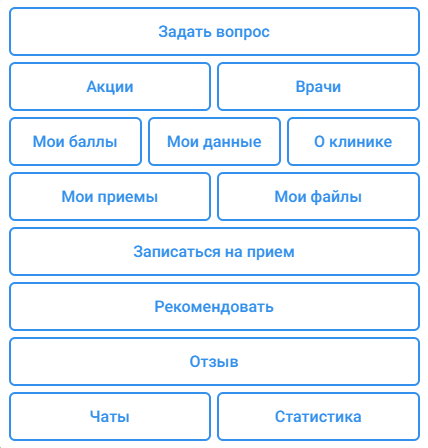 Задать вопрос

Акции

Врачи

Мои баллы

Мои данные

О клинике

Мои приемы

Мои файлы

Записаться на прием

Рекомендовать

Отзыв

Чаты

Статистика